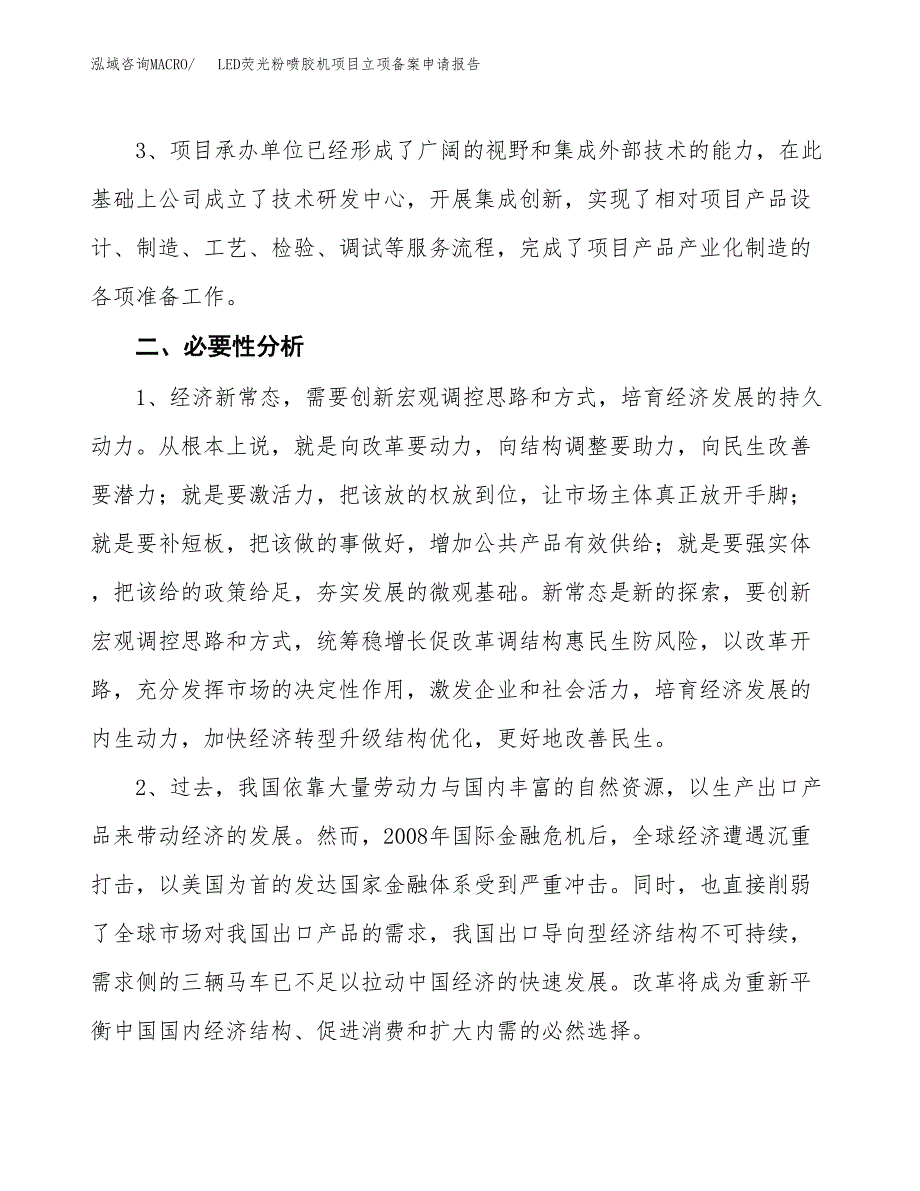 泓域咨询MACRO/　LED荧光粉喷胶机项目立项备案申请报告

3、项目承办单位已经形成了广阔的视野和集成外部技术的能力，在此基础上公司成立了技术研发中心，开展集成创新，实现了相对项目产品设计、制造、工艺、检验、调试等服务流程，完成了项目产品产业化制造的各项准备工作。

二、必要性分析

1、经济新常态，需要创新宏观调控思路和方式，培育经济发展的持久动力。从根本上说，就是向改革要动力，向结构调整要助力，向民生改善要潜力；就是要激活力，把该放的权放到位，让市场主体真正放开手脚；就是要补短板，把该做的事做好，增加公共产品有效供给；就是要强实体，把该给的政策给足，夯实发展的微观基础。新常态是新的探索，要创新宏观调控思路和方式，统筹稳增长促改革调结构惠民生防风险，以改革开路，充分发挥市场的决定性作用，激发企业和社会活力，培育经济发展的内生动力，加快经济转型升级结构优化，更好地改善民生。

2、过去，我国依靠大量劳动力与国内丰富的自然资源，以生产出口产品来带动经济的发展。然而，2008年国际金融危机后，全球经济遭遇沉重打击，以美国为首的发达国家金融体系受到严重冲击。同时，也直接削弱了全球市场对我国出口产品的需求，我国出口导向型经济结构不可持续，需求侧的三辆马车已不足以拉动中国经济的快速发展。改革将成为重新平衡中国国内经济结构、促进消费和扩大内需的必然选择。